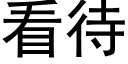 看待